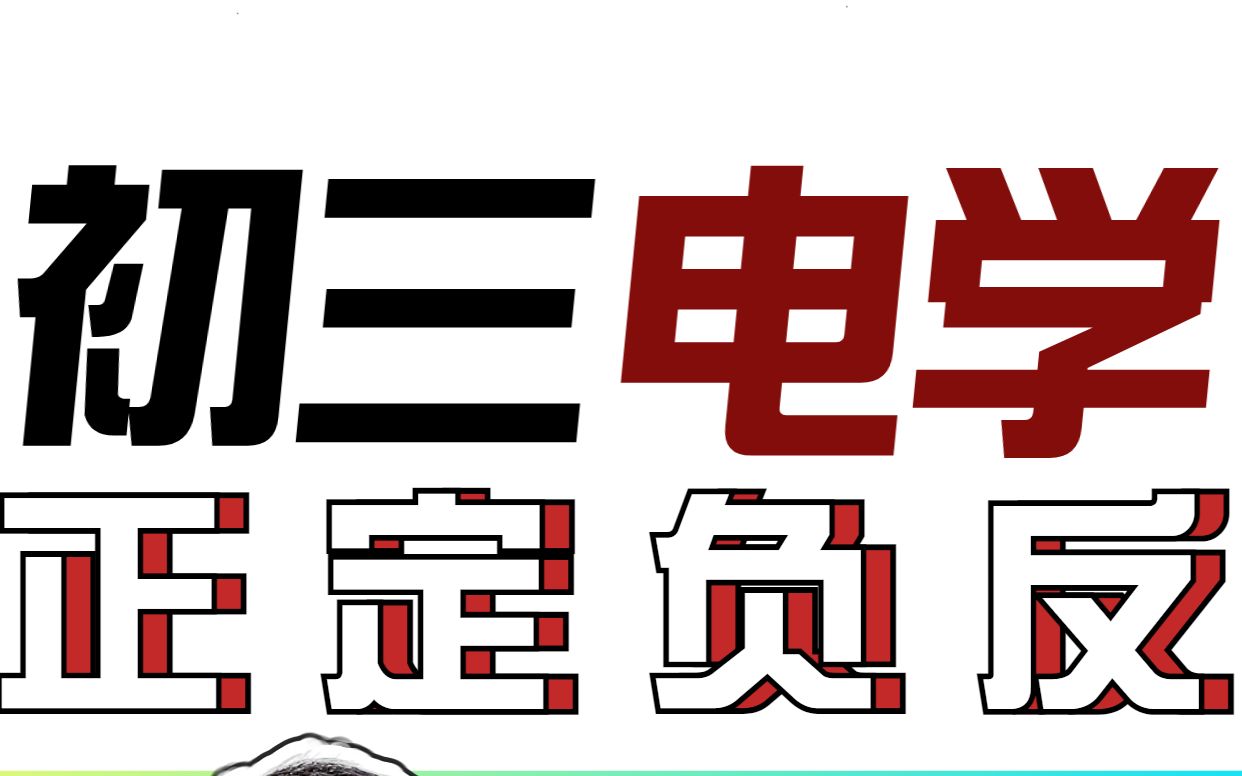 初三电学
正定负反